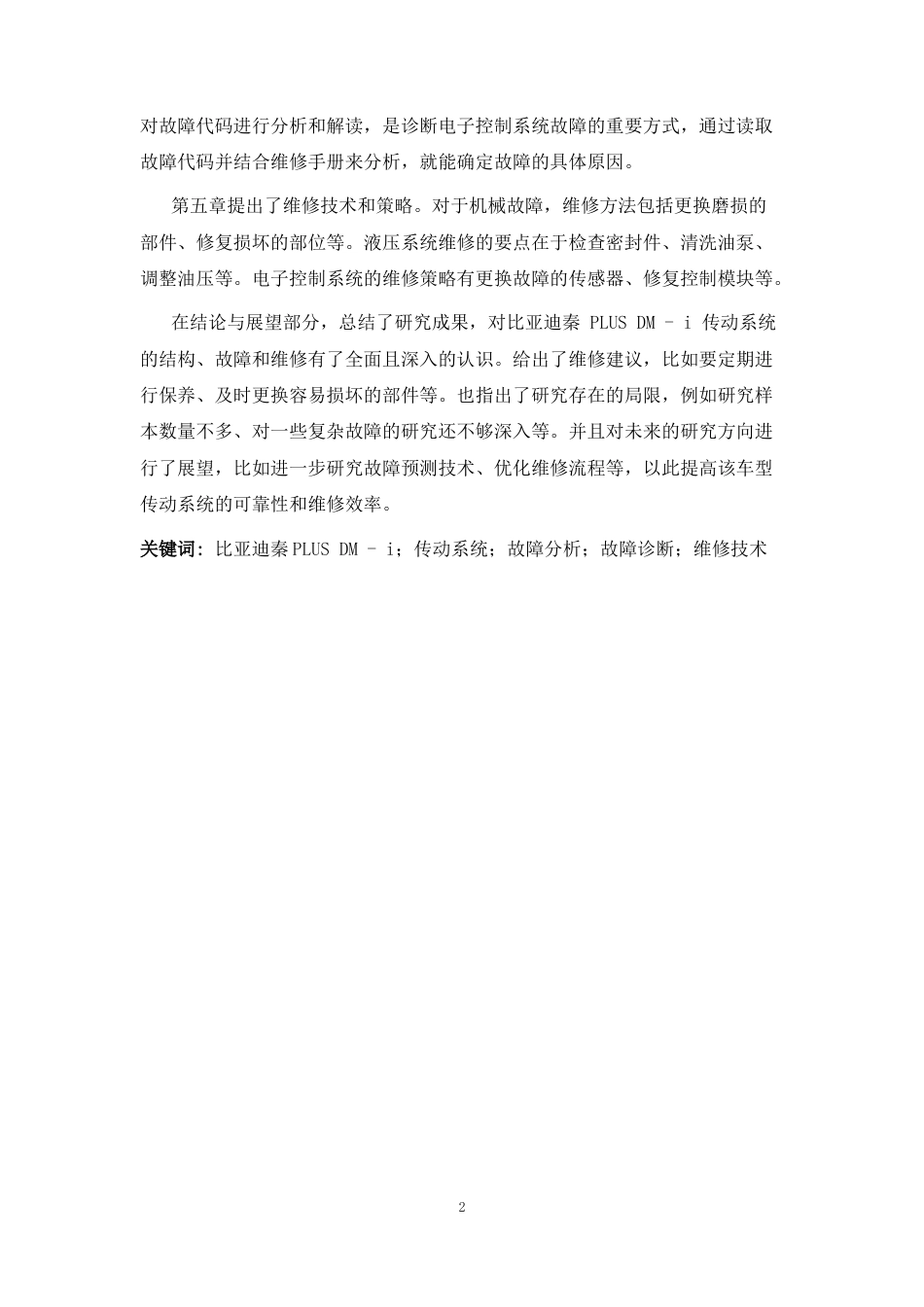 对故障代码进行分析和解读，是诊断电子控制系统故障的重要方式，通过读取故障代码并结合维修手册来分析，就能确定故障的具体原因。

第五章提出了维修技术和策略。对于机械故障，维修方法包括更换磨损的部件、修复损坏的部位等。液压系统维修的要点在于检查密封件、清洗油泵、调整油压等。电子控制系统的维修策略有更换故障的传感器、修复控制模块等。

在结论与展望部分，总结了研究成果，对比亚迪秦 PLUS DM - i 传动系统的结构、故障和维修有了全面且深入的认识。给出了维修建议，比如要定期进行保养、及时更换容易损坏的部件等。也指出了研究存在的局限，例如研究样本数量不多、对一些复杂故障的研究还不够深入等。并且对未来的研究方向进行了展望，比如进一步研究故障预测技术、优化维修流程等，以此提高该车型传动系统的可靠性和维修效率。

关键词：比亚迪秦 PLUS DM - i；传动系统；故障分析；故障诊断；维修技术

2